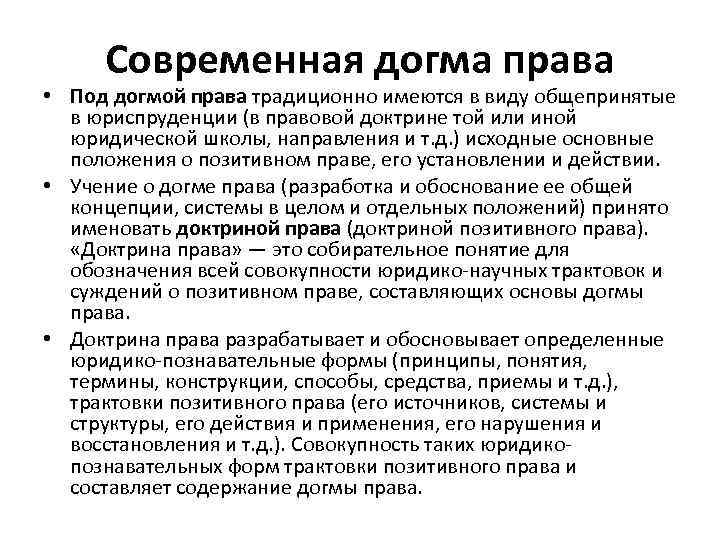 Современная догма права

• Под догмой права традиционно имеются в виду общепринятые в юриспруденции (в правовой доктрине той или иной юридической школы, направления и т.д.) исходные основные положения о позитивном праве, его установлении и действии.

• Учение о догме права (разработка и обоснование ее общей концепции, системы в целом и отдельных положений) принято именовать доктриной права (доктриной позитивного права). «Доктрина права» — это собирательное понятие для обозначения всей совокупности юридико-научных трактовок и суждений о позитивном праве, составляющих основы догмы права.

• Доктрина права разрабатывает и обосновывает определенные юридико-познавательные формы (принципы, понятия, термины, конструкции, способы, средства, приемы и т.д.), трактовки позитивного права (его источников, системы и структуры, его действия и применения, его нарушения и восстановления и т.д.). Совокупность таких юридико-познавательных форм трактовки позитивного права и составляет содержание догмы права.